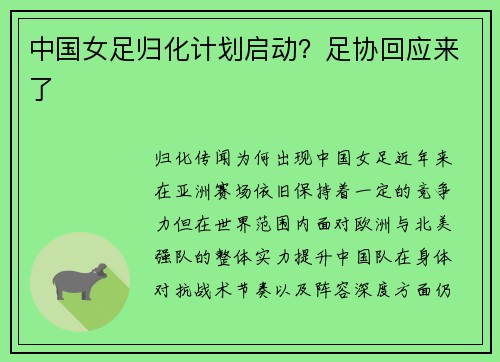 中国女足归化计划启动？足协回应来了

归化传闻为何出现中国女足近年来在亚洲赛场依旧保持着一定的竞争力但在世界范围内面对欧洲与北美强队的整体实力提升中国队在身体对抗战术节奏以及阵容深度方面仍